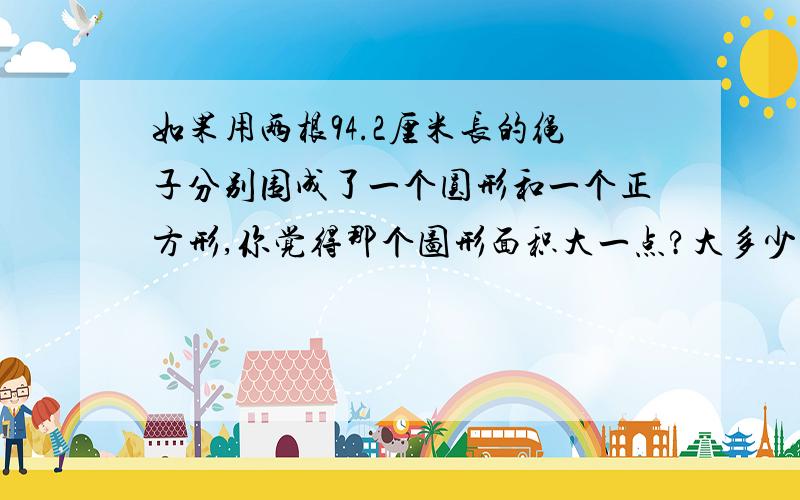 如果用两根94.2厘米长的绳子分别围成了一个圆形和一个正方形,你觉得那个图形面积大一点?大多少